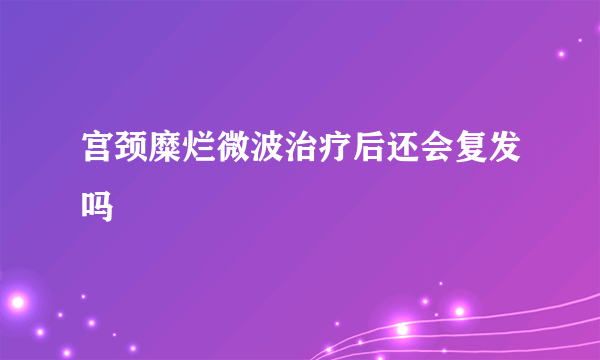 宫颈糜烂微波治疗后还会复发吗